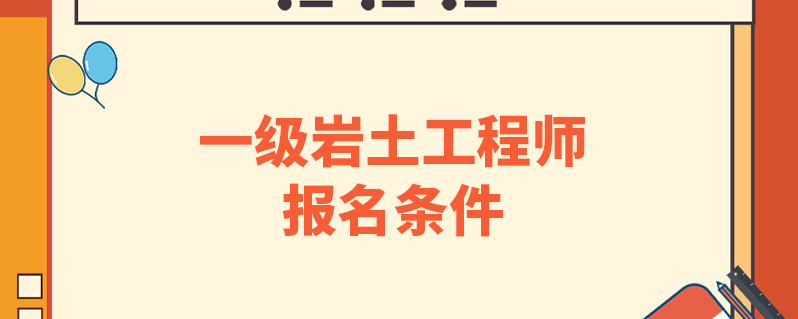 一级岩土工程师
报名条件